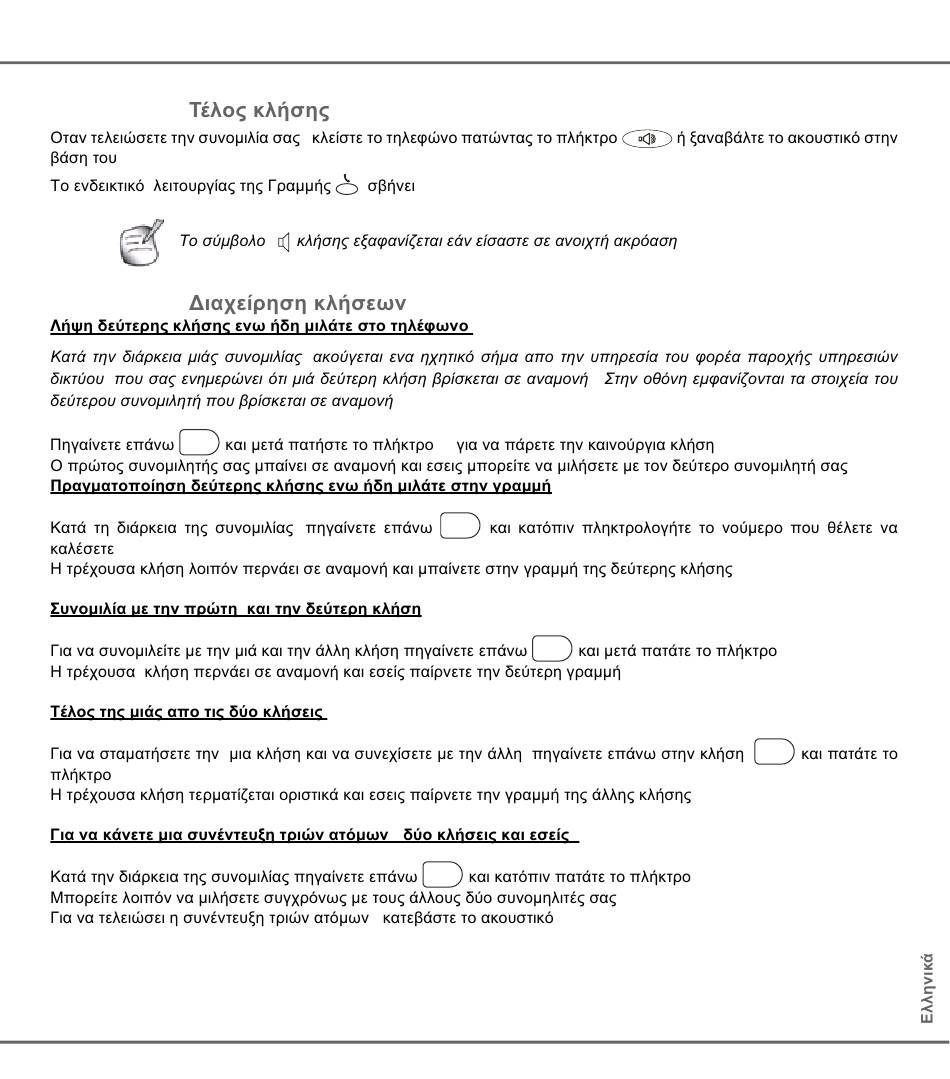 Τέλος κλήσης

Οταν τελειώσετε την συνομιλία σας κλείστε το τηλεφώνο πατώντας το πλήκτρο ή ξαναβάλτε το ακουστικό στην βάση του

Το ενδεικτικό λειτουργίας της Γραμμής σβήνει

Το σύμβολο κλήσης εξαφανίζεται εάν είσαστε σε ανοιχτή ακρόαση

Διαχείρηση κλήσεων

Λήψη δεύτερης κλήσης ενω ήδη μιλάτε στο τηλέφωνο

Κατά την διάρκεια μιάς συνομιλίας ακούγεται ενα ηχητικό σήμα απο την υπηρεσία του φορέα παροχής υπηρεσιών δικτύου που σας ενημερώνει ότι μιά δεύτερη κλήση βρίσκεται σε αναμονή Στην οθόνη εμφανίζονται τα στοιχεία του δεύτερου συνομιλητή που βρίσκεται σε αναμονή

Πηγαίνετε επάνω και μετά πατήστε το πλήκτρο για να πάρετε την καινούργια κλήση
Ο πρώτος συνομιλητής σας μπαίνει σε αναμονή και εσεις μπορείτε να μιλήσετε με τον δεύτερο συνομιλητή σας

Πραγματοποίηση δεύτερης κλήσης ενω ήδη μιλάτε στην γραμμή

Κατά τη διάρκεια της συνομιλίας πηγαίνετε επάνω και κατόπιν πληκτρολογήτε το νούμερο που θέλετε να καλέσετε
Η τρέχουσα κλήση λοιπόν περνάει σε αναμονή και μπαίνετε στην γραμμή της δεύτερης κλήσης

Συνομιλία με την πρώτη και την δεύτερη κλήση

Για να συνομιλείτε με την μιά και την άλλη κλήση πηγαίνετε επάνω και μετά πατάτε το πλήκτρο
Η τρέχουσα κλήση περνάει σε αναμονή και εσείς παίρνετε την δεύτερη γραμμή

Τέλος της μιάς απο τις δύο κλήσεις

Για να σταματήσετε την μια κλήση και να συνεχίσετε με την άλλη πηγαίνετε επάνω στην κλήση και πατάτε το πλήκτρο
Η τρέχουσα κλήση τερματίζεται οριστικά και εσεις παίρνετε την γραμμή της άλλης κλήσης

Για να κάνετε μια συνέντευξη τριών ατόμων δύο κλήσεις και εσείς

Κατά την διάρκεια της συνομιλίας πηγαίνετε επάνω και κατόπιν πατάτε το πλήκτρο
Μπορείτε λοιπόν να μιλήσετε συγχρόνως με τους άλλους δύο συνομηλιτές σας
Για να τελειώσει η συνέντευξη τριών ατόμων κατεβάστε το ακουστικό

Ελληνικά